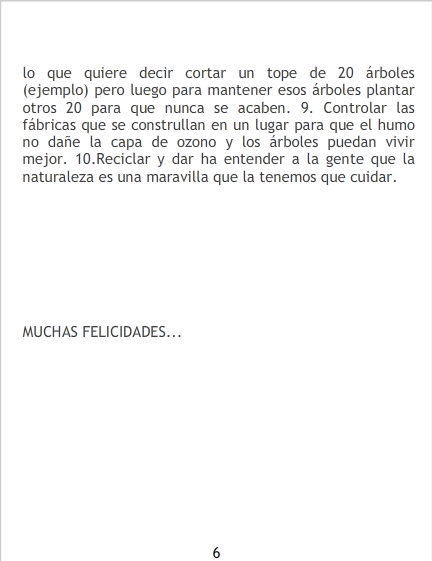 lo que quiere decir cortar un tope de 20 árboles (ejemplo) pero luego para mantener esos árboles plantar otros 20 para que nunca se acaben. 9. Controlar las fábricas que se construllan en un lugar para que el humo no dañe la capa de ozono y los árboles puedan vivir mejor. 10.Reciclar y dar ha entender a la gente que la naturaleza es una maravilla que la tenemos que cuidar.

MUCHAS FELICIDADES...

6